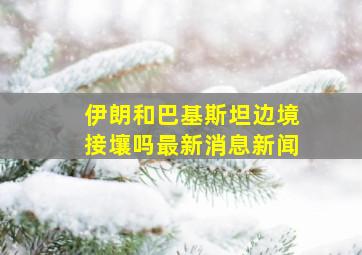 伊朗和巴基斯坦边境接壤吗最新消息新闻